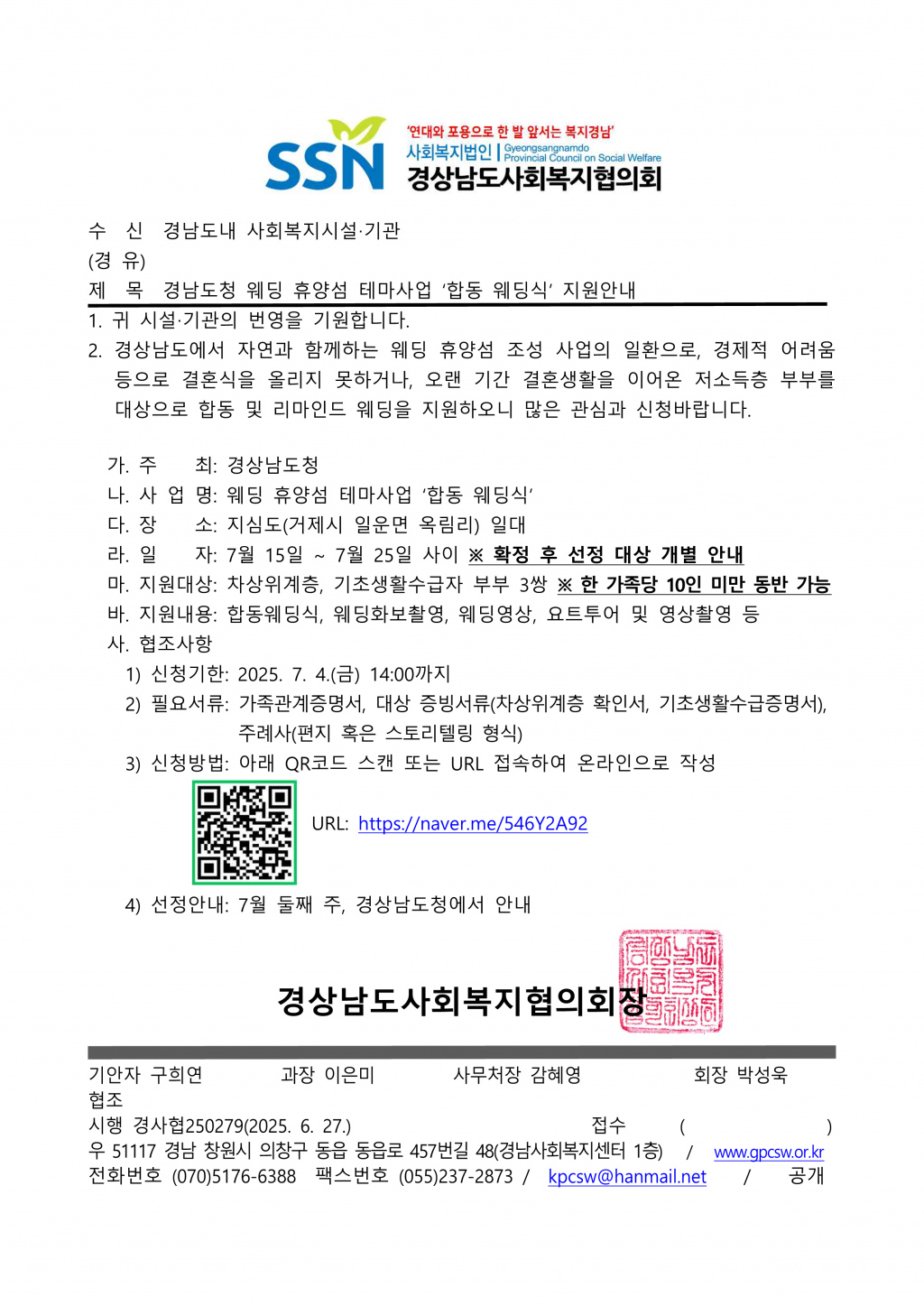 SSN '연대와 포용으로 한 발 앞서는 복지경남'
사회복지법인 | Gyeongsangnamdo Provincial Council on Social Welfare
경상남도사회복지협의회

수 신 경남도내 사회복지시설·기관
(경 유)
제 목 경남도청 웨딩 휴양섬 테마사업 '합동 웨딩식' 지원안내

1. 귀 시설·기관의 번영을 기원합니다.
2. 경상남도에서 자연과 함께하는 웨딩 휴양섬 조성 사업의 일환으로, 경제적 어려움 등으로 결혼식을 올리지 못하거나, 오랜 기간 결혼생활을 이어온 저소득층 부부를 대상으로 합동 및 리마인드 웨딩을 지원하오니 많은 관심과 신청바랍니다.

가. 주 최: 경상남도청
나. 사 업 명: 웨딩 휴양섬 테마사업 '합동 웨딩식'
다. 장 소: 지심도(거제시 일운면 옥림리) 일대
라. 일 자: 7월 15일 ~ 7월 25일 사이 ※ 확정 후 선정 대상 개별 안내
마. 지원대상: 차상위계층, 기초생활수급자 부부 3쌍 ※ 한 가족당 10인 미만 동반 가능
바. 지원내용: 합동웨딩식, 웨딩화보촬영, 웨딩영상, 요트투어 및 영상촬영 등
사. 협조사항
1) 신청기한: 2025. 7. 4.(금) 14:00까지
2) 필요서류: 가족관계증명서, 대상 증빙서류(차상위계층 확인서, 기초생활수급증명서), 주례사(편지 혹은 스토리텔링 형식)
3) 신청방법: 아래 QR코드 스캔 또는 URL 접속하여 온라인으로 작성
URL: https://naver.me/546Y2A92
4) 선정안내: 7월 둘째 주, 경상남도청에서 안내

경상남도사회복지협의회장

기안자 구희연 과장 이은미 사무처장 감혜영 회장 박성욱
협조
시행 경사협250279(2025. 6. 27.) 접수 ( )
우 51117 경남 창원시 의창구 동읍 동읍로 457번길 48(경남사회복지센터 1층) / www.gpcsw.or.kr
전화번호 (070)5176-6388 팩스번호 (055)237-2873 / kpcsw@hanmail.net / 공개